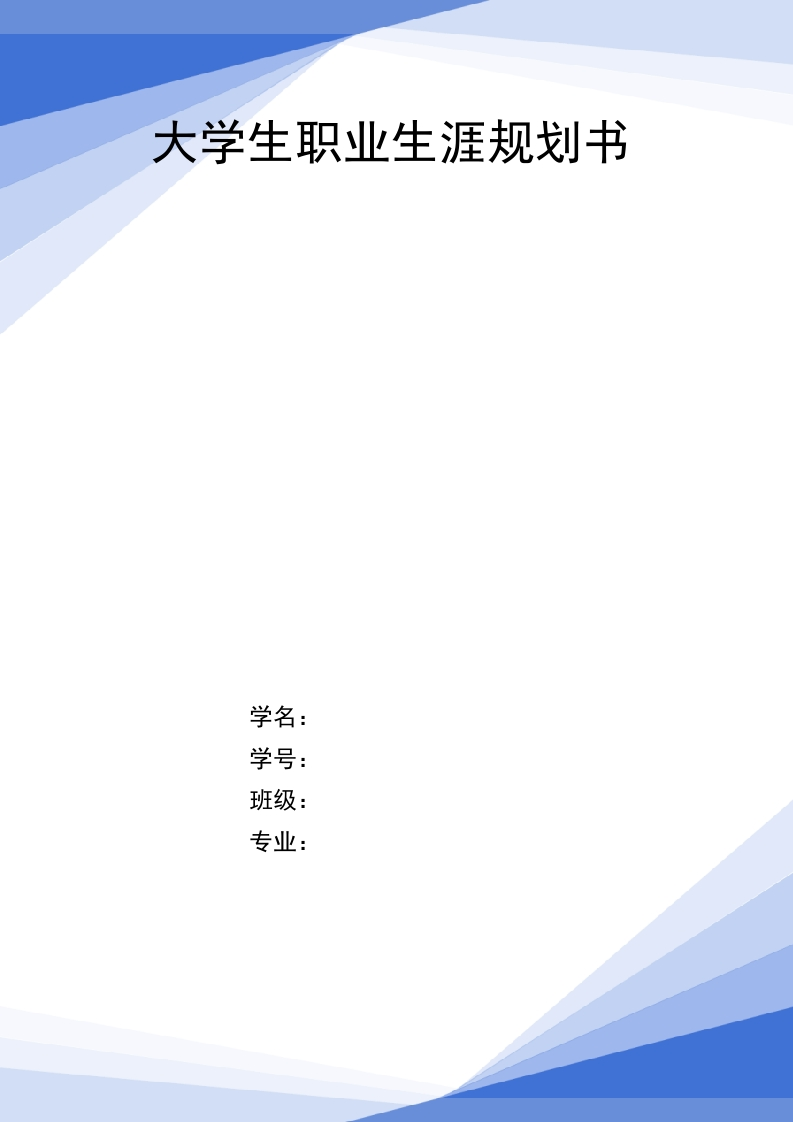 大学生职业生涯规划书

学名：
学号：
班级：
专业：